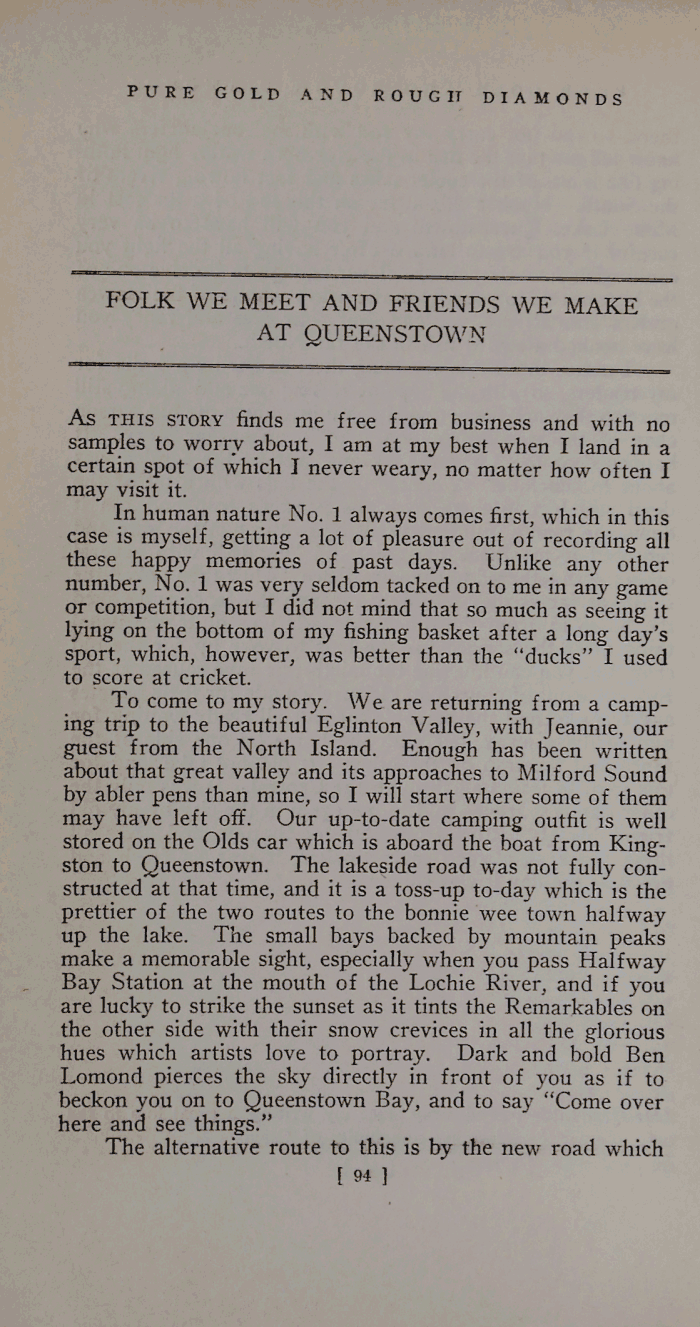 PURE GOLD AND ROUGH DIAMONDS

FOLK WE MEET AND FRIENDS WE MAKE AT QUEENSTOWN

As THIS STORY finds me free from business and with no samples to worry about, I am at my best when I land in a certain spot of which I never weary, no matter how often I may visit it.

In human nature No. 1 always comes first, which in this case is myself, getting a lot of pleasure out of recording all these happy memories of past days. Unlike any other number, No. 1 was very seldom tacked on to me in any game or competition, but I did not mind that so much as seeing it lying on the bottom of my fishing basket after a long day's sport, which, however, was better than the "ducks" I used to score at cricket.

To come to my story. We are returning from a camping trip to the beautiful Eglinton Valley, with Jeannie, our guest from the North Island. Enough has been written about that great valley and its approaches to Milford Sound by abler pens than mine, so I will start where some of them may have left off. Our up-to-date camping outfit is well stored on the Olds car which is aboard the boat from Kingston to Queenstown. The lakeside road was not fully constructed at that time, and it is a toss-up to-day which is the prettier of the two routes to the bonnie wee town halfway up the lake. The small bays backed by mountain peaks make a memorable sight, especially when you pass Halfway Bay Station at the mouth of the Lochie River, and if you are lucky to strike the sunset as it tints the Remarkables on the other side with their snow crevices in all the glorious hues which artists love to portray. Dark and bold Ben Lomond pierces the sky directly in front of you as if to beckon you on to Queenstown Bay, and to say "Come over here and see things."

The alternative route to this is by the new road which

[ 94 ]